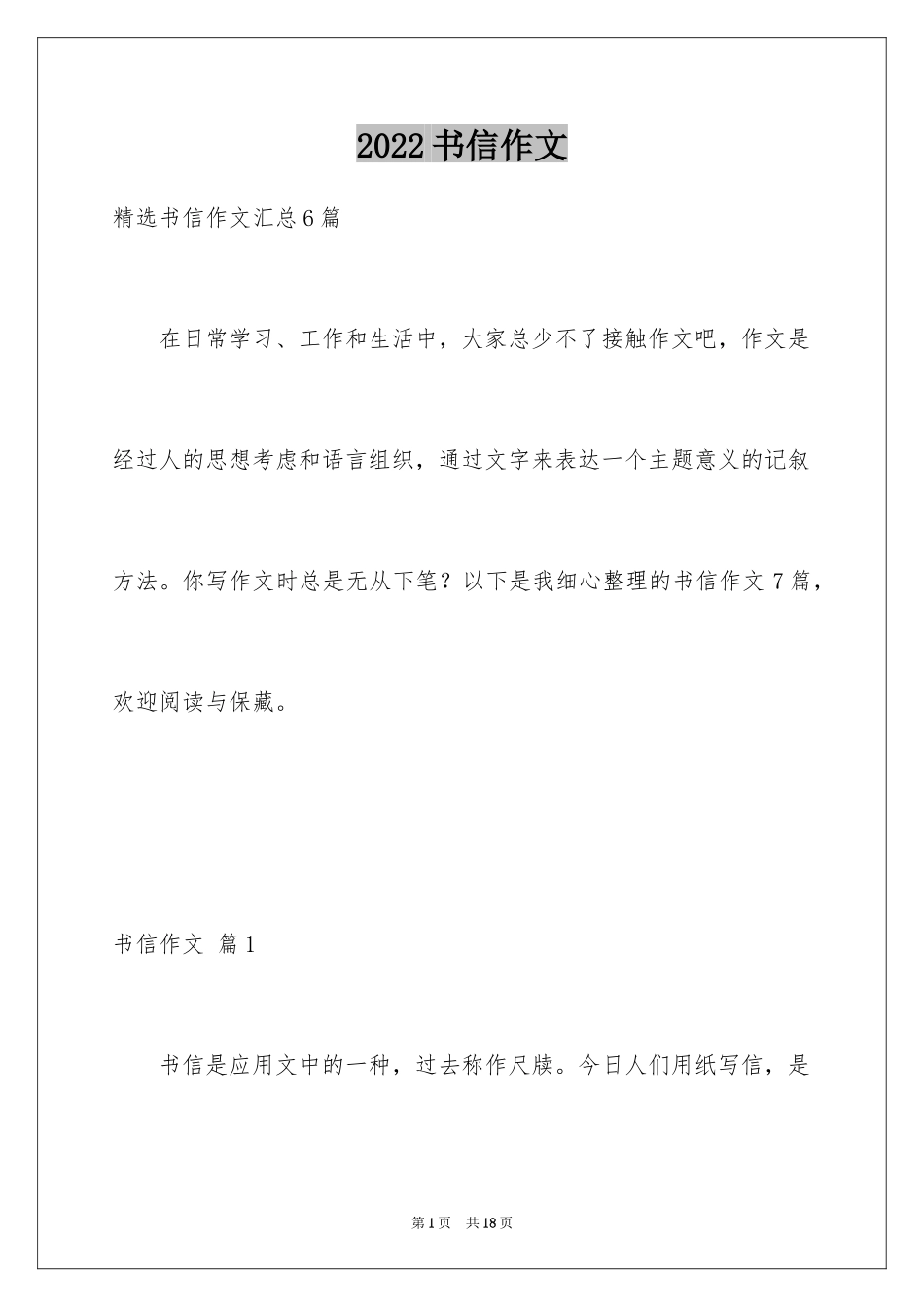 2022 书信作文

精选书信作文汇总 6 篇

在日常学习、工作和生活中，大家总少不了接触作文吧，作文是经过人的思想考虑和语言组织，通过文字来表达一个主题意义的记叙方法。你写作文时总是无从下笔？以下是我细心整理的书信作文 7 篇，欢迎阅读与保藏。

书信作文 篇 1

书信是应用文中的一种，过去称作尺牍。今日人们用纸写信，是

第 1 页 共 18 页